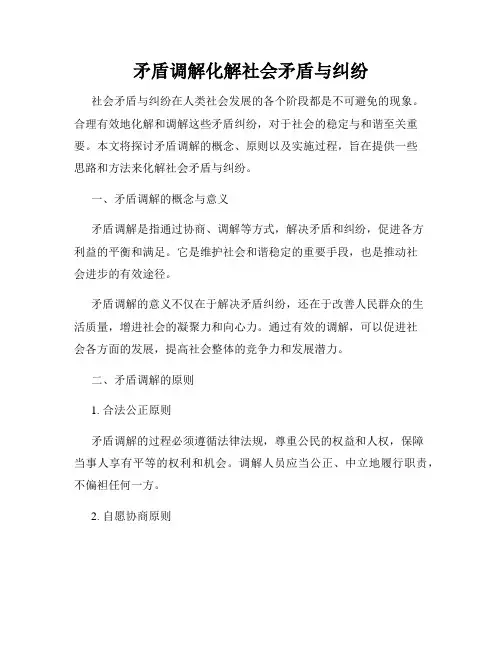 矛盾调解化解社会矛盾与纠纷

社会矛盾与纠纷在人类社会发展的各个阶段都是不可避免的现象。合理有效地化解和调解这些矛盾纠纷，对于社会的稳定与和谐至关重要。本文将探讨矛盾调解的概念、原则以及实施过程，旨在提供一些思路和方法来化解社会矛盾与纠纷。

一、矛盾调解的概念与意义

矛盾调解是指通过协商、调解等方式，解决矛盾和纠纷，促进各方利益的平衡和满足。它是维护社会和谐稳定的重要手段，也是推动社会进步的有效途径。

矛盾调解的意义不仅在于解决矛盾纠纷，还在于改善人民群众的生活质量，增进社会的凝聚力和向心力。通过有效的调解，可以促进社会各方面的发展，提高社会整体的竞争力和发展潜力。

二、矛盾调解的原则

1. 合法公正原则

矛盾调解的过程必须遵循法律法规，尊重公民的权益和人权，保障当事人享有平等的权利和机会。调解人员应当公正、中立地履行职责，不偏袒任何一方。

2. 自愿协商原则